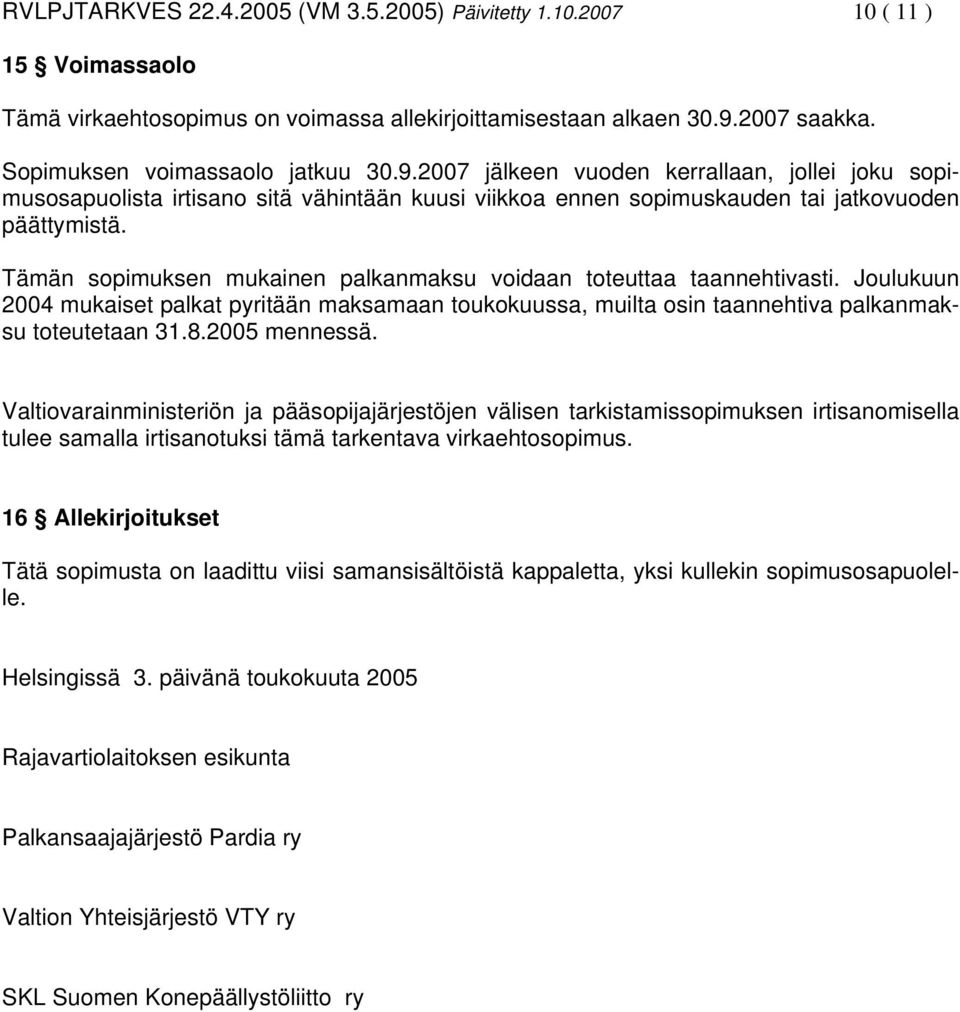 RVLPJTARKVES 22.4.2005 (VM 3.5.2005) Päivitetty 1.10.2007 10 ( 11 )

15 § Voimassaolo

Tämä virkaehtosopimus on voimassa allekirjoittamisestaan alkaen 30.9.2007 saakka.

Sopimuksen voimassaolo jatkuu 30.9.2007 jälkeen vuoden kerrallaan, jollei joku sopimusosapuolista irtisano sitä vähintään kuusi viikkoa ennen sopimuskauden tai jatkovuoden päättymistä.

Tämän sopimuksen mukainen palkanmaksu voidaan toteuttaa taannehtivasti. Joulukuun 2004 mukaiset palkat pyritään maksamaan toukokuussa, muilta osin taannehtiva palkanmaksu toteutetaan 31.8.2005 mennessä.

Valtiovarainministeriön ja pääsopijajärjestöjen välisen tarkistamissopimuksen irtisanomisella tulee samalla irtisanotuksi tämä tarkentava virkaehtosopimus.

16 § Allekirjoitukset

Tätä sopimusta on laadittu viisi samansisältöistä kappaletta, yksi kullekin sopimusosapuolelle.

Helsingissä 3. päivänä toukokuuta 2005

Rajavartiolaitoksen esikunta

Palkansaajajärjestö Pardia ry

Valtion Yhteisjärjestö VTY ry

SKL Suomen Konepäällystöliitto ry